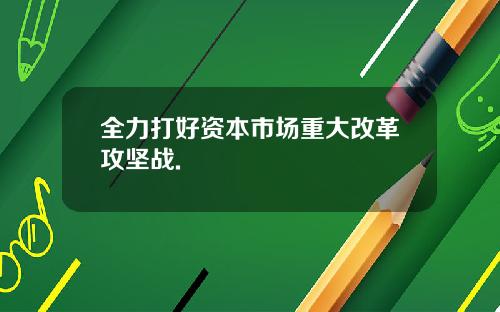 全力打好资本市场重大改革攻坚战.